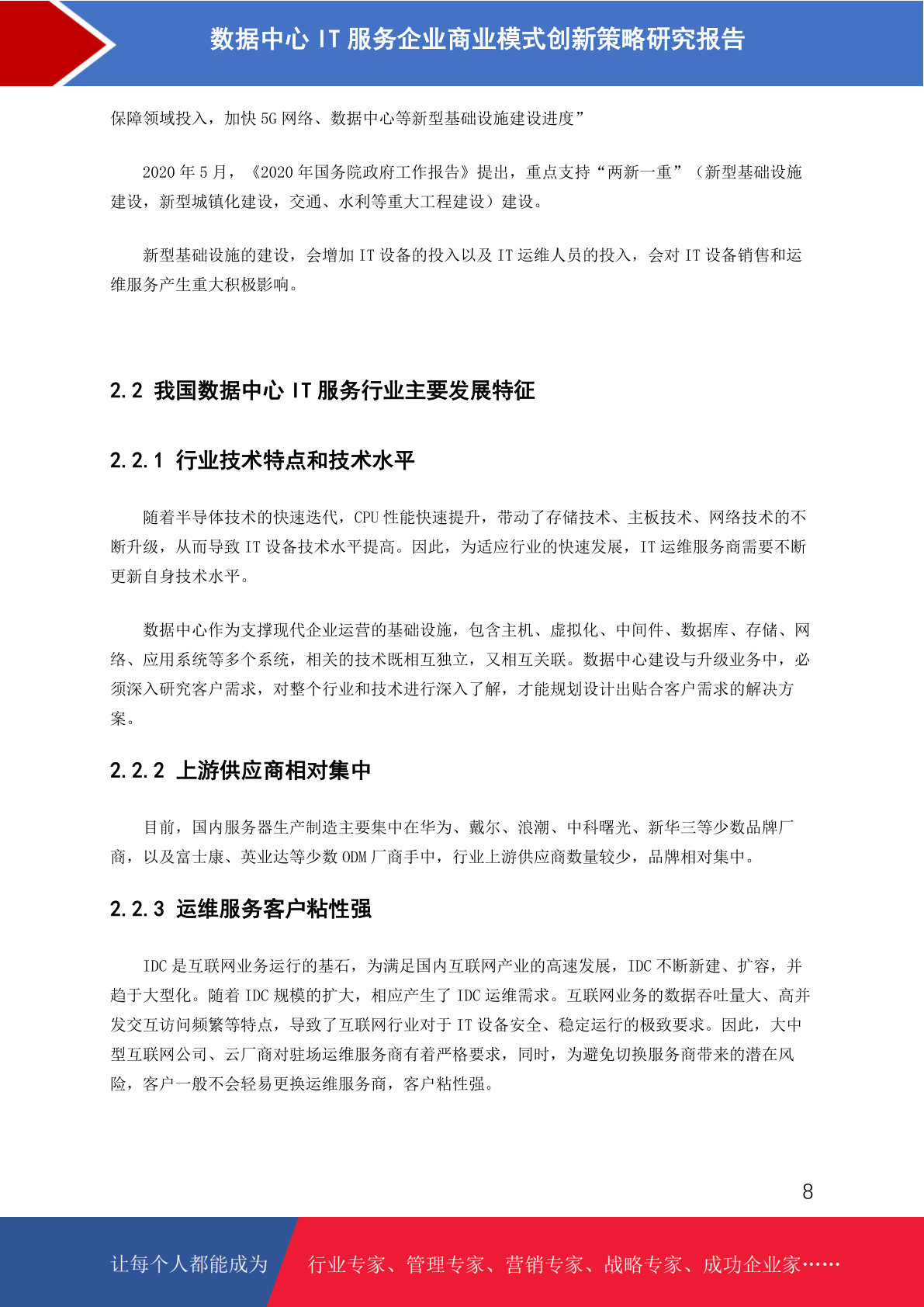 数据中心 IT 服务企业商业模式创新策略研究报告

保障领域投入，加快 5G 网络、数据中心等新型基础设施建设进度”

2020 年 5 月，《2020 年国务院政府工作报告》提出，重点支持“两新一重”（新型基础设施建设，新型城镇化建设，交通、水利等重大工程建设）建设。

新型基础设施的建设，会增加 IT 设备的投入以及 IT 运维人员的投入，会对 IT 设备销售和运维服务产生重大积极影响。

2.2 我国数据中心 IT 服务行业主要发展特征

2.2.1 行业技术特点和技术水平

随着半导体技术的快速迭代，CPU 性能快速提升，带动了存储技术、主板技术、网络技术的不断升级，从而导致 IT 设备技术水平提高。因此，为适应行业的快速发展，IT 运维服务商需要不断更新自身技术水平。

数据中心作为支撑现代企业运营的基础设施，包含主机、虚拟化、中间件、数据库、存储、网络、应用系统等多个系统，相关的技术既相互独立，又相互关联。数据中心建设与升级业务中，必须深入研究客户需求，对整个行业和技术进行深入了解，才能规划设计出贴合客户需求的解决方案。

2.2.2 上游供应商相对集中

目前，国内服务器生产制造主要集中在华为、戴尔、浪潮、中科曙光、新华三等少数品牌厂商，以及富士康、英业达等少数 ODM 厂商手中，行业上游供应商数量较少，品牌相对集中。

2.2.3 运维服务客户粘性强

IDC 是互联网业务运行的基石，为满足国内互联网产业的高速发展，IDC 不断新建、扩容，并趋于大型化。随着 IDC 规模的扩大，相应产生了 IDC 运维需求。互联网业务的数据吞吐量大、高并发交互访问频繁等特点，导致了互联网行业对于 IT 设备安全、稳定运行的极致要求。因此，大中型互联网公司、云厂商对驻场运维服务商有着严格要求，同时，为避免切换服务商带来的潜在风险，客户一般不会轻易更换运维服务商，客户粘性强。

8

让每个人都能成为 行业专家、管理专家、营销专家、战略专家、成功企业家……